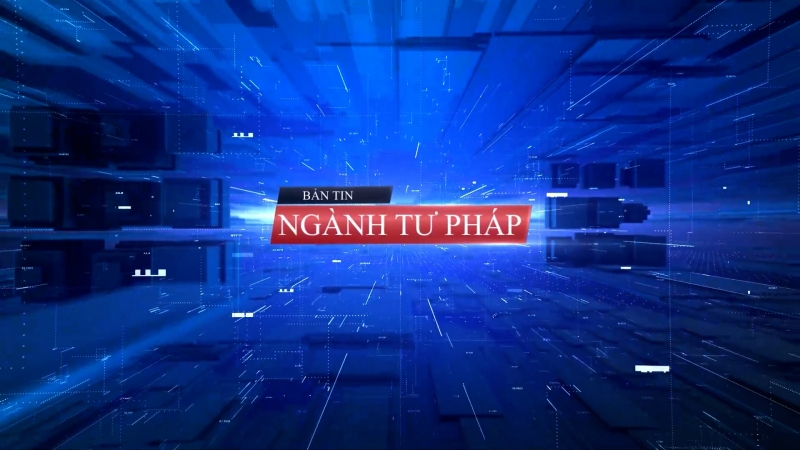 BẢN TIN
NGÀNH TƯ PHÁP